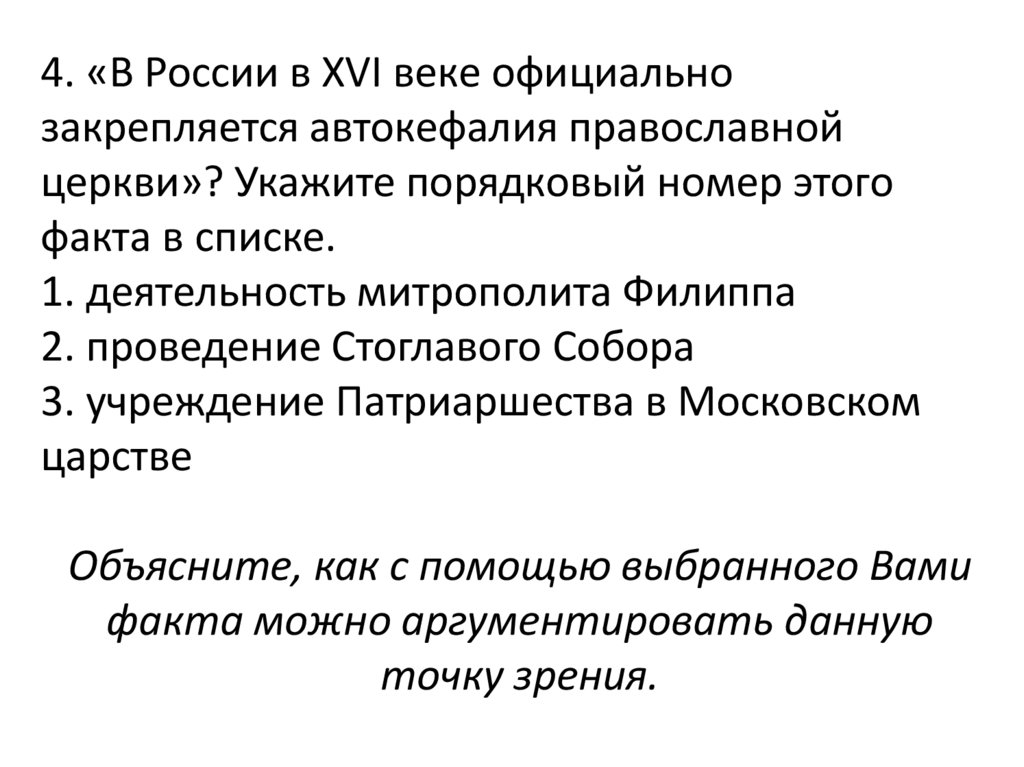 4. «В России в XVI веке официально закрепляется автокефалия православной церкви»? Укажите порядковый номер этого факта в списке.
1. деятельность митрополита Филиппа
2. проведение Стоглавого Собора
3. учреждение Патриаршества в Московском царстве

Объясните, как с помощью выбранного Вами факта можно аргументировать данную точку зрения.